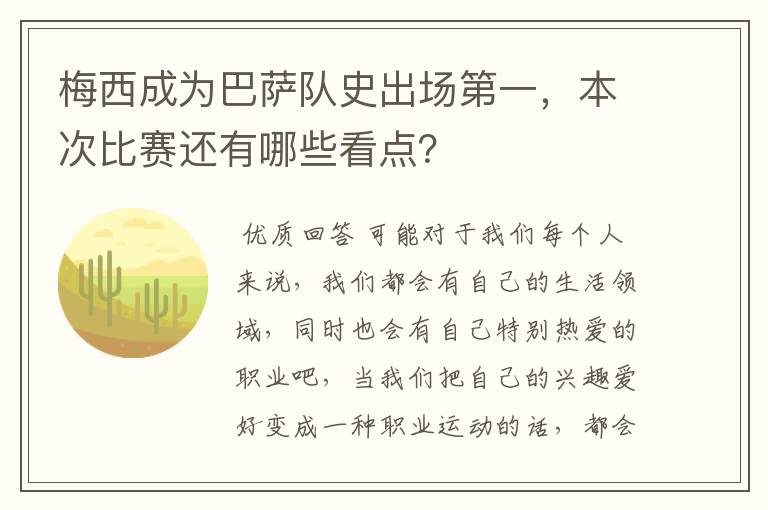 梅西成为巴萨队史出场第一，本次比赛还有哪些看点?

优质回答 可能对于我们每个人来说，我们都会有自己的生活领域，同时也会有自己特别热爱的职业吧，当我们把自己的兴趣爱好变成一种职业运动的话，都会